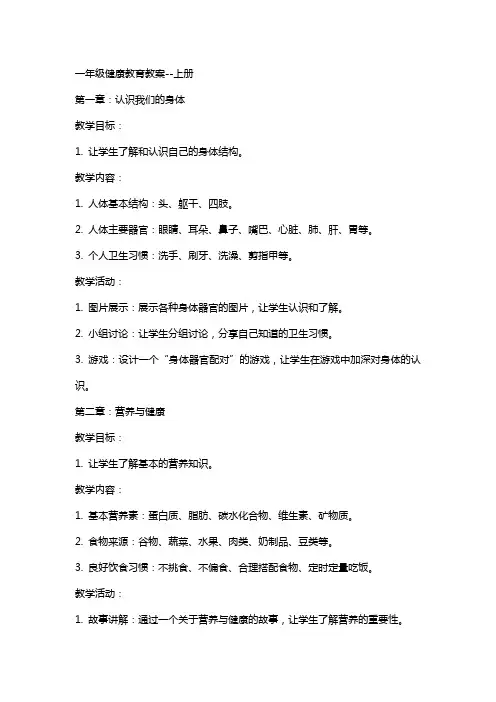 一年级健康教育教案--上册

第一章：认识我们的身体

教学目标：

1. 让学生了解和认识自己的身体结构。

教学内容：

1. 人体基本结构：头、躯干、四肢。

2. 人体主要器官：眼睛、耳朵、鼻子、嘴巴、心脏、肺、肝、胃等。

3. 个人卫生习惯：洗手、刷牙、洗澡、剪指甲等。

教学活动：

1. 图片展示：展示各种身体器官的图片，让学生认识和了解。

2. 小组讨论：让学生分组讨论，分享自己知道的卫生习惯。

3. 游戏：设计一个“身体器官配对”的游戏，让学生在游戏中加深对身体的认识。

第二章：营养与健康

教学目标：

1. 让学生了解基本的营养知识。

教学内容：

1. 基本营养素：蛋白质、脂肪、碳水化合物、维生素、矿物质。

2. 食物来源：谷物、蔬菜、水果、肉类、奶制品、豆类等。

3. 良好饮食习惯：不挑食、不偏食、合理搭配食物、定时定量吃饭。

教学活动：

1. 故事讲解：通过一个关于营养与健康的故事，让学生了解营养的重要性。